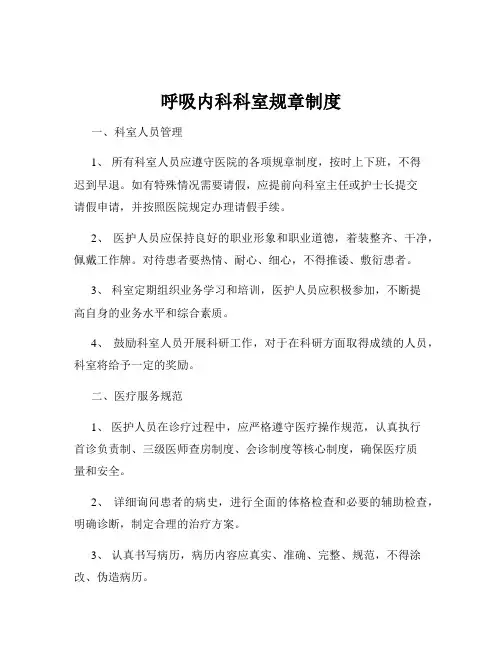 呼吸内科科室规章制度

一、科室人员管理

1、 所有科室人员应遵守医院的各项规章制度，按时上下班，不得迟到早退。如有特殊情况需要请假，应提前向科室主任或护士长提交请假申请，并按照医院规定办理请假手续。

2、 医护人员应保持良好的职业形象和职业道德，着装整齐、干净，佩戴工作牌。对待患者要热情、耐心、细心，不得推诿、敷衍患者。

3、 科室定期组织业务学习和培训，医护人员应积极参加，不断提高自身的业务水平和综合素质。

4、 鼓励科室人员开展科研工作，对于在科研方面取得成绩的人员，科室将给予一定的奖励。

二、医疗服务规范

1、 医护人员在诊疗过程中，应严格遵守医疗操作规范，认真执行首诊负责制、三级医师查房制度、会诊制度等核心制度，确保医疗质量和安全。

2、 详细询问患者的病史，进行全面的体格检查和必要的辅助检查，明确诊断，制定合理的治疗方案。

3、 认真书写病历，病历内容应真实、准确、完整、规范，不得涂改、伪造病历。